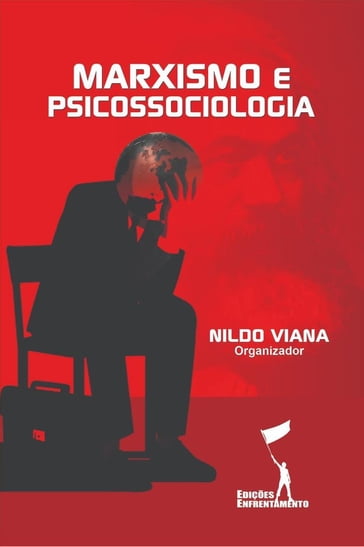 MARXISMO E PSICOSSOCIOLOGIA

NILDO VIANA
Organizador

EDIÇÕES ENFRENTAMENTO